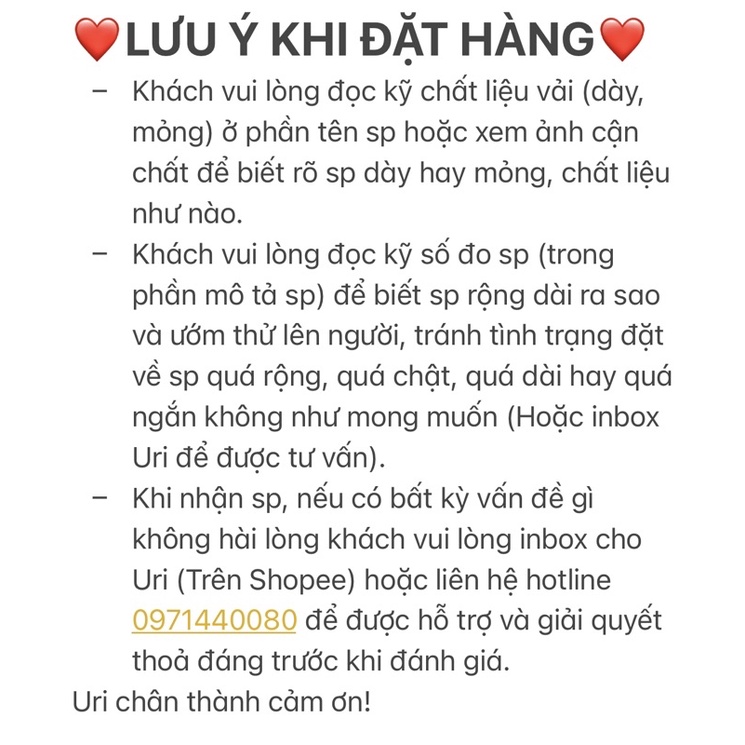 ❤️LƯU Ý KHI ĐẶT HÀNG❤️

– Khách vui lòng đọc kỹ chất liệu vải (dày, mỏng) ở phần tên sp hoặc xem ảnh cận chất để biết rõ sp dày hay mỏng, chất liệu như nào.

– Khách vui lòng đọc kỹ số đo sp (trong phần mô tả sp) để biết sp rộng dài ra sao và ướm thử lên người, tránh tình trạng đặt về sp quá rộng, quá chật, quá dài hay quá ngắn không như mong muốn (Hoặc inbox Uri để được tư vấn).

– Khi nhận sp, nếu có bất kỳ vấn đề gì không hài lòng khách vui lòng inbox cho Uri (Trên Shopee) hoặc liên hệ hotline 0971440080 để được hỗ trợ và giải quyết thoả đáng trước khi đánh giá.

Uri chân thành cảm ơn!